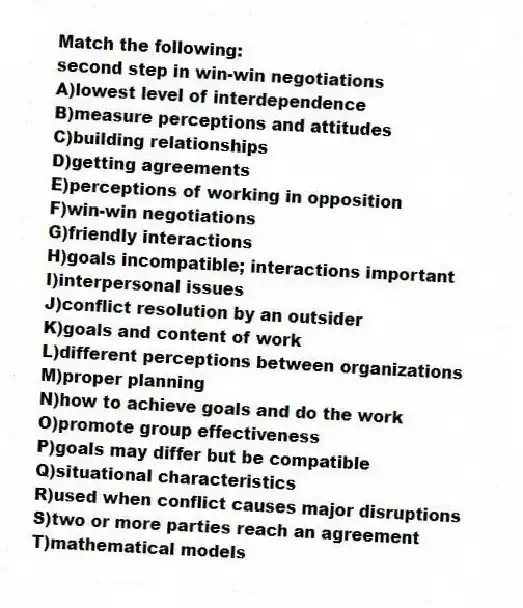 Match the following:
second step in win-win negotiations
A)lowest level of interdependence
B)measure perceptions and attitudes
C)building relationships
D)getting agreements
E)perceptions of working in opposition
F)win-win negotiations
G)friendly interactions
H)goals incompatible; interactions important
I)interpersonal issues
J)conflict resolution by an outsider
K)goals and content of work
L)different perceptions between organizations
M)proper planning
N)how to achieve goals and do the work
O)promote group effectiveness
P)goals may differ but be compatible
Q)situational characteristics
R)used when conflict causes major disruptions
S)two or more parties reach an agreement
T)mathematical models